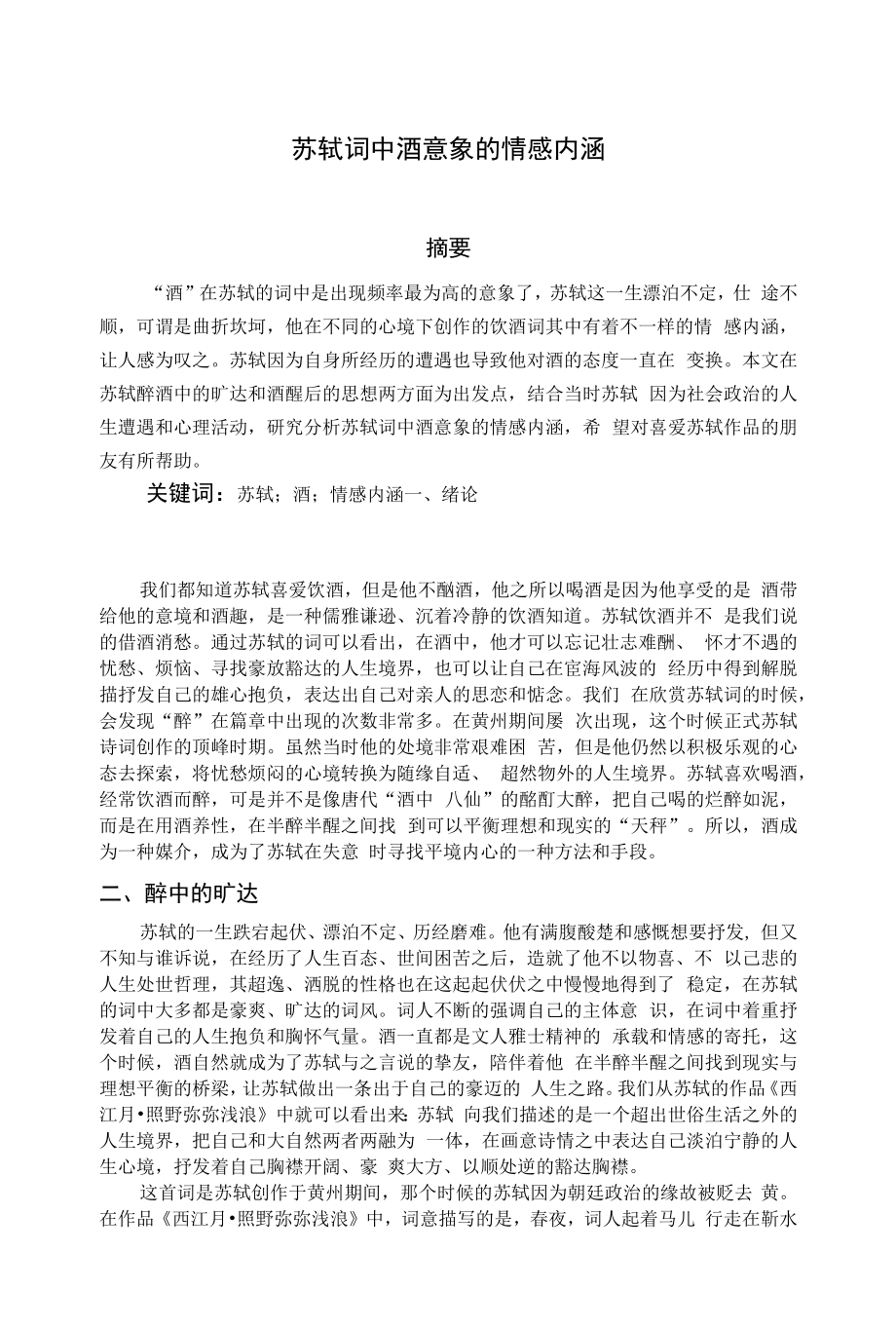 苏轼词中酒意象的情感内涵

摘要

“酒”在苏轼的词中是出现频率最为高的意象了，苏轼这一生漂泊不定，仕 途不顺，可谓是曲折坎坷，他在不同的心境下创作的饮酒词其中有着不一样的情 感内涵，让人感为叹之。苏轼因为自身所经历的遭遇也导致他对酒的态度一直在 变换。本文在苏轼醉酒中的旷达和酒醒后的思想两方面为出发点，结合当时苏轼 因为社会政治的人生遭遇和心理活动，研究分析苏轼词中酒意象的情感内涵，希 望对喜爱苏轼作品的朋友有所帮助。

关键词：苏轼；酒；情感内涵一、绪论

我们都知道苏轼喜爱饮酒，但是他不酗酒，他之所以喝酒是因为他享受的是 酒带给他的意境和酒趣，是一种儒雅谦逊、沉着冷静的饮酒知道。苏轼饮酒并不 是我们说的借酒消愁。通过苏轼的词可以看出，在酒中，他才可以忘记壮志难酬、 怀才不遇的忧愁、烦恼、寻找豪放豁达的人生境界，也可以让自己在宦海风波的 经历中得到解脱描抒发自己的雄心抱负，表达出自己对亲人的思恋和惦念。我们 在欣赏苏轼词的时候，会发现“醉”在篇章中出现的次数非常多。在黄州期间屡 次出现，这个时候正式苏轼诗词创作的顶峰时期。虽然当时他的处境非常艰难困 苦，但是他仍然以积极乐观的心态去探索，将忧愁烦闷的心境转换为随缘自适、 超然物外的人生境界。苏轼喜欢喝酒，经常饮酒而醉，可是并不是像唐代“酒中 八仙”的酩酊大醉，把自己喝的烂醉如泥，而是在用酒养性，在半醉半醒之间找 到可以平衡理想和现实的“天秤”。所以，酒成为一种媒介，成为了苏轼在失意 时寻找平境内心的一种方法和手段。

二、醉中的旷达

苏轼的一生跌宕起伏、漂泊不定、历经磨难。他有满腹酸楚和感慨想要抒发，但又不知与谁诉说，在经历了人生百态、世间困苦之后，造就了他不以物喜、不 以己悲的人生处世哲理，其超逸、洒脱的性格也在这起起伏伏之中慢慢地得到了 稳定，在苏轼的词中大多都是豪爽、旷达的词风。词人不断的强调自己的主体意 识，在词中着重抒发着自己的人生抱负和胸怀气量。酒一直都是文人雅士精神的 承载和情感的寄托，这个时候，酒自然就成为了苏轼与之言说的挚友，陪伴着他 在半醉半醒之间找到现实与理想平衡的桥梁，让苏轼做出一条出于自己的豪迈的 人生之路。我们从苏轼的作品《西江月•照野弥弥浅浪》中就可以看出来:苏轼 向我们描述的是一个超出世俗生活之外的人生境界，把自己和大自然两者两融为 一体，在画意诗情之中表达自己淡泊宁静的人生心境，抒发着自己胸襟开阔、豪 爽大方、以顺处逆的豁达胸襟。

这首词是苏轼创作于黄州期间，那个时候的苏轼因为朝廷政治的缘故被贬去 黄。在作品《西江月•照野弥弥浅浪》中，词意描写的是，春夜，词人起着马儿 行走在靳水